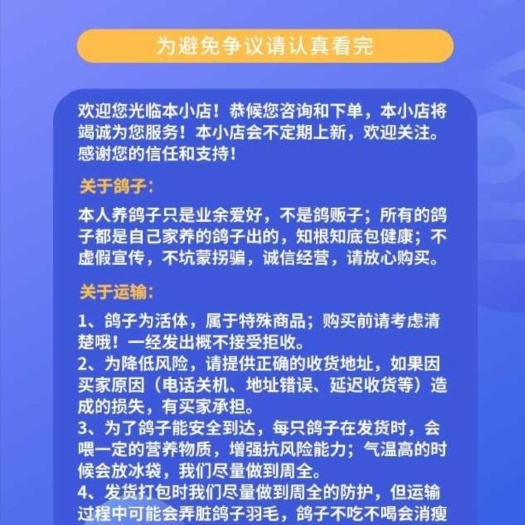 为避免争议请认真看完

欢迎您光临本小店！恭候您咨询和下单，本小店将竭诚为您服务！本小店会不定期上新，欢迎关注。感谢您的信任和支持！

关于鸽子：

本人养鸽子只是业余爱好，不是鸽贩子；所有的鸽子都是自己家养的鸽子出的，知根知底包健康；不虚假宣传，不坑蒙拐骗，诚信经营，请放心购买。

关于运输：

1、鸽子为活体，属于特殊商品；购买前请考虑清楚哦！一经发出概不接受拒收。
2、为降低风险，请提供正确的收货地址，如果因买家原因（电话关机、地址错误、延迟收货等）造成的损失，有买家承担。
3、为了鸽子能安全到达，每只鸽子在发货时，会喂一定的营养物质，增强抗风险能力；气温高的时候会放冰袋，我们尽量做到周全。
4、发货打包时我们尽量做到周全的防护，但运输过程中可能会弄脏鸽子羽毛，鸽子不吃不喝会消瘦